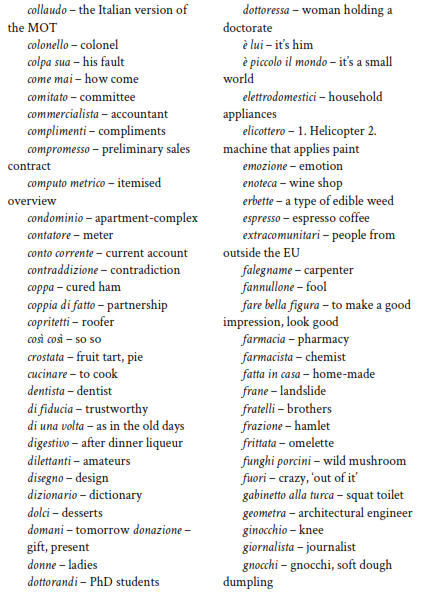 collaudo – the Italian version of the MOT

colonello – colonel

colpa sua – his fault

come mai – how come

comitato – committee

commercialista – accountant

complimenti – compliments

compromesso – preliminary sales contract

computo metrico – itemised overview

condominio – apartment-complex

contatore – meter

conto corrente – current account

contraddizione – contradiction

coppa – cured ham

coppia di fatto – partnership

copritetti – roofer

così così – so so

crostata – fruit tart, pie

cucinare – to cook

dentista – dentist

di fiducia – trustworthy

di una volta – as in the old days

digestivo – after dinner liqueur

dilettanti – amateurs

disegno – design

dizionario – dictionary

dolci – desserts

domani – tomorrow donazione – gift, present

donne – ladies

dottorandi – PhD students

dottoressa – woman holding a doctorate

è lui – it's him

è piccolo il mondo – it's a small world

elettrodomestici – household appliances

elicottero – 1. Helicopter 2. machine that applies paint

emozione – emotion

enoteca – wine shop

erbette – a type of edible weed

espresso – espresso coffee

extracomunitari – people from outside the EU

falegname – carpenter

fannullone – fool

fare bella figura – to make a good impression, look good

farmacia – pharmacy

farmacista – chemist

fatta in casa – home-made

frane – landslide

fratelli – brothers

frazione – hamlet

frittata – omelette

funghi porcini – wild mushroom

fuori – crazy, 'out of it'

gabinetto alla turca – squat toilet

geometra – architectural engineer

ginocchio – knee

giornalista – journalist

gnocchi – gnocchi, soft dough dumpling